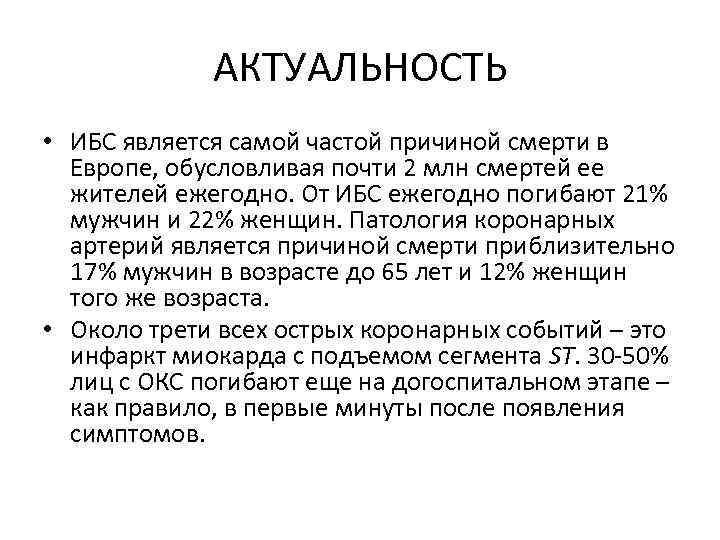 АКТУАЛЬНОСТЬ

• ИБС является самой частой причиной смерти в Европе, обусловливая почти 2 млн смертей ее жителей ежегодно. От ИБС ежегодно погибают 21% мужчин и 22% женщин. Патология коронарных артерий является причиной смерти приблизительно 17% мужчин в возрасте до 65 лет и 12% женщин того же возраста.

• Около трети всех острых коронарных событий – это инфаркт миокарда с подъемом сегмента ST. 30-50% лиц с ОКС погибают еще на догоспитальном этапе – как правило, в первые минуты после появления симптомов.